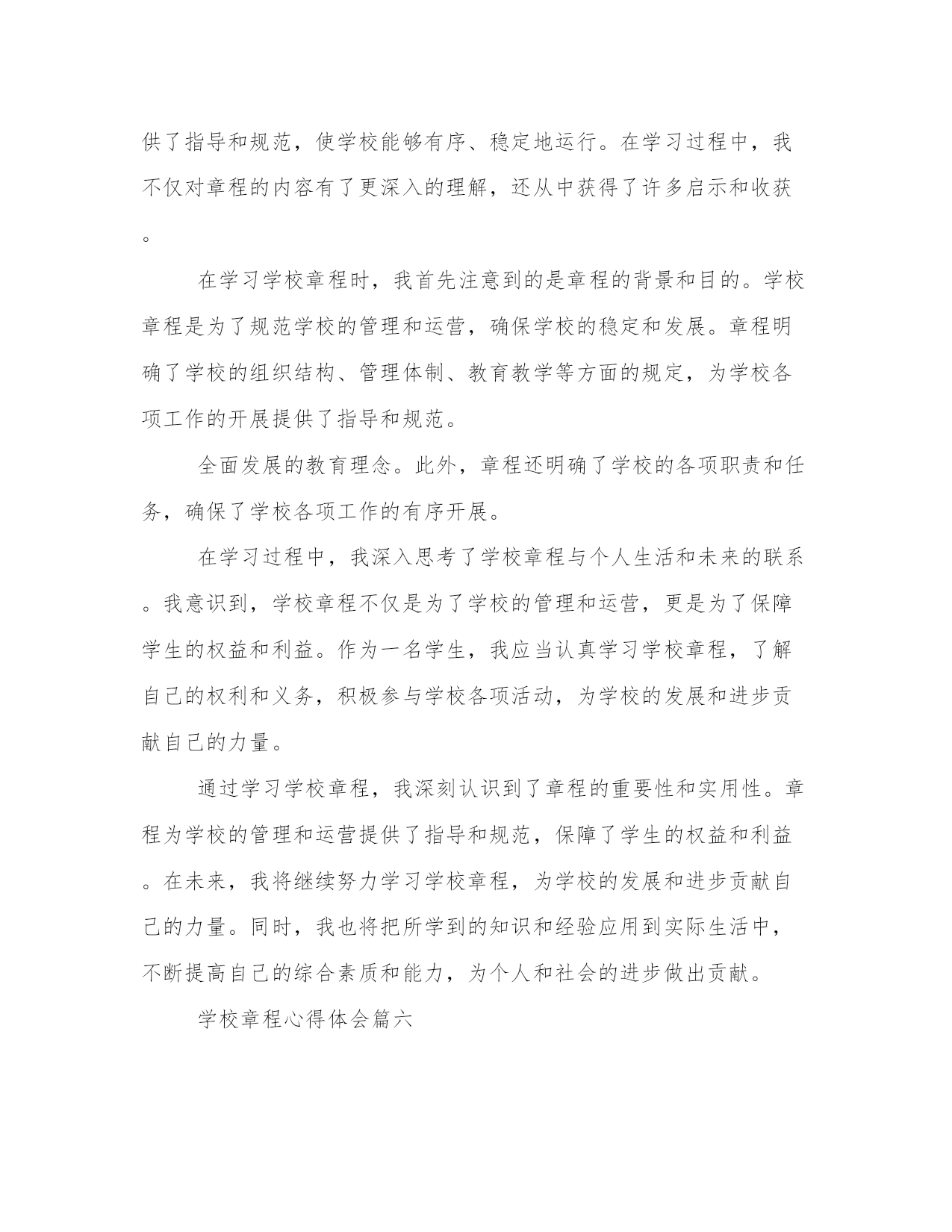 供了指导和规范，使学校能够有序、稳定地运行。在学习过程中，我不仅对章程的内容有了更深入的理解，还从中获得了许多启示和收获。

在学习学校章程时，我首先注意到的是章程的背景和目的。学校章程是为了规范学校的管理和运营，确保学校的稳定和发展。章程明确了学校的组织结构、管理体制、教育教学等方面的规定，为学校各项工作的开展提供了指导和规范。

全面发展的教育理念。此外，章程还明确了学校的各项职责和任务，确保了学校各项工作的有序开展。

在学习过程中，我深入思考了学校章程与个人生活和未来的联系。我意识到，学校章程不仅是为了学校的管理和运营，更是为了保障学生的权益和利益。作为一名学生，我应当认真学习学校章程，了解自己的权利和义务，积极参与学校各项活动，为学校的发展和进步贡献自己的力量。

通过学习学校章程，我深刻认识到了章程的重要性和实用性。章程为学校的管理和运营提供了指导和规范，保障了学生的权益和利益。在未来，我将继续努力学习学校章程，为学校的发展和进步贡献自己的力量。同时，我也将把所学到的知识和经验应用到实际生活中，不断提高自己的综合素质和能力，为个人和社会的进步做出贡献。

学校章程心得体会篇六